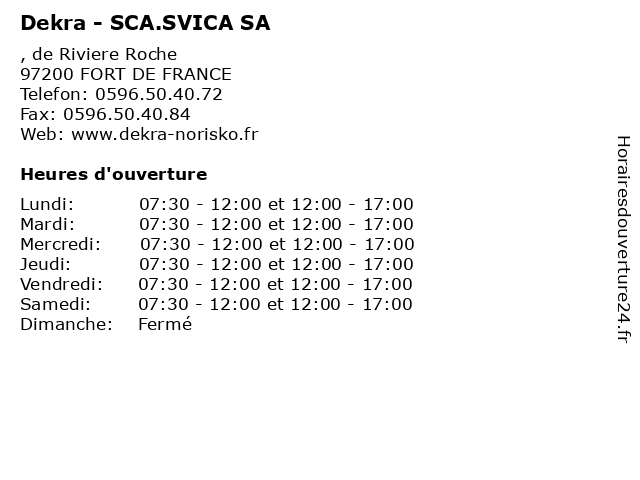 Dekra - SCA.SVICA SA

, de Riviere Roche
97200 FORT DE FRANCE
Telefon: 0596.50.40.72
Fax: 0596.50.40.84
Web: www.dekra-norisko.fr

Heures d'ouverture

| Lundi: | 07:30 - 12:00 et 12:00 - 17:00 |
|---|---|
| Mardi: | 07:30 - 12:00 et 12:00 - 17:00 |
| Mercredi: | 07:30 - 12:00 et 12:00 - 17:00 |
| Jeudi: | 07:30 - 12:00 et 12:00 - 17:00 |
| Vendredi: | 07:30 - 12:00 et 12:00 - 17:00 |
| Samedi: | 07:30 - 12:00 et 12:00 - 17:00 |
| Dimanche: | Fermé |

Horairesdouverture24.fr